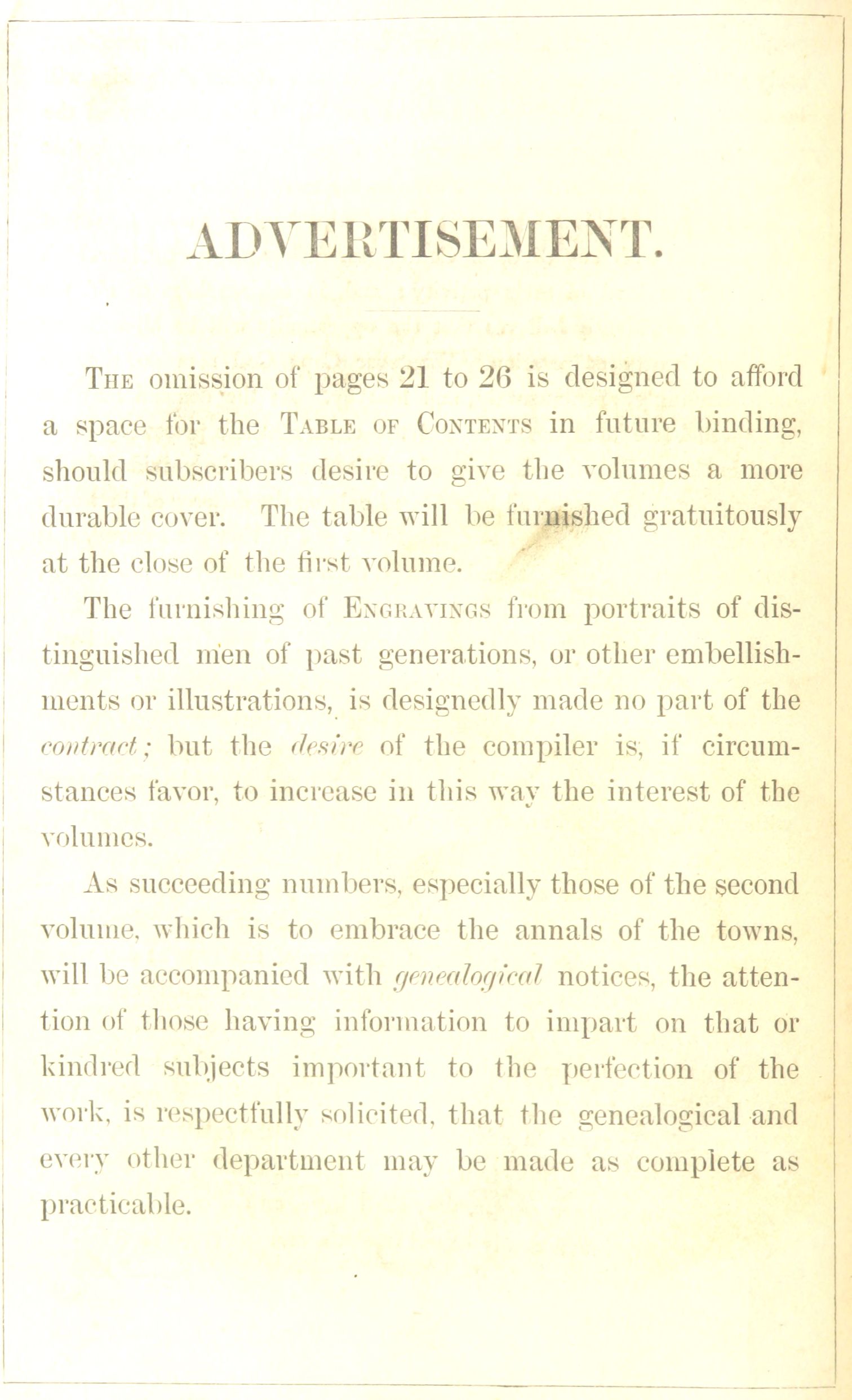 ADVERTISEMENT.

The omission of pages 21 to 26 is designed to afford a space for the Table of Contents in future binding, should subscribers desire to give the volumes a more durable cover. The table will be furnished gratuitously at the close of the first volume.

The furnishing of Engravings from portraits of distinguished men of past generations, or other embellishments or illustrations, is designedly made no part of the contract; but the desire of the compiler is, if circumstances favor, to increase in this way the interest of the volumes.

As succeeding numbers, especially those of the second volume, which is to embrace the annals of the towns, will be accompanied with genealogical notices, the attention of those having information to impart on that or kindred subjects important to the perfection of the work, is respectfully solicited, that the genealogical and every other department may be made as complete as practicable.